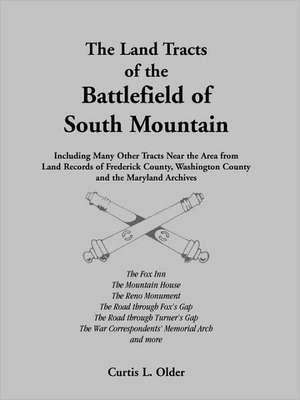 The Land Tracts of the Battlefield of South Mountain

Including Many Other Tracts Near the Area from Land Records of Frederick County, Washington County and the Maryland Archives

The Fox Inn
The Mountain House
The Reno Monument
The Road through Fox's Gap
The Road through Turner's Gap
The War Correspondents' Memorial Arch
and more

Curtis L. Older